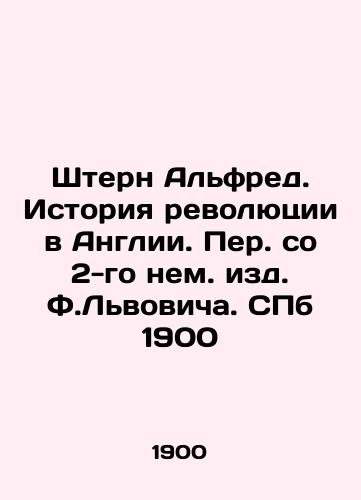 Штерн Альфред. История революции в Англии. Пер. со 2-го нем. изд. Ф.Львовича. СПб 1900

1900